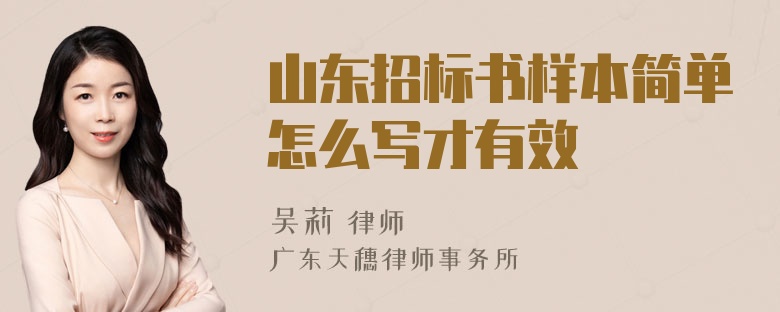 山东招标书样本简单怎么写才有效

吴莉 律师
广东天穗律师事务所